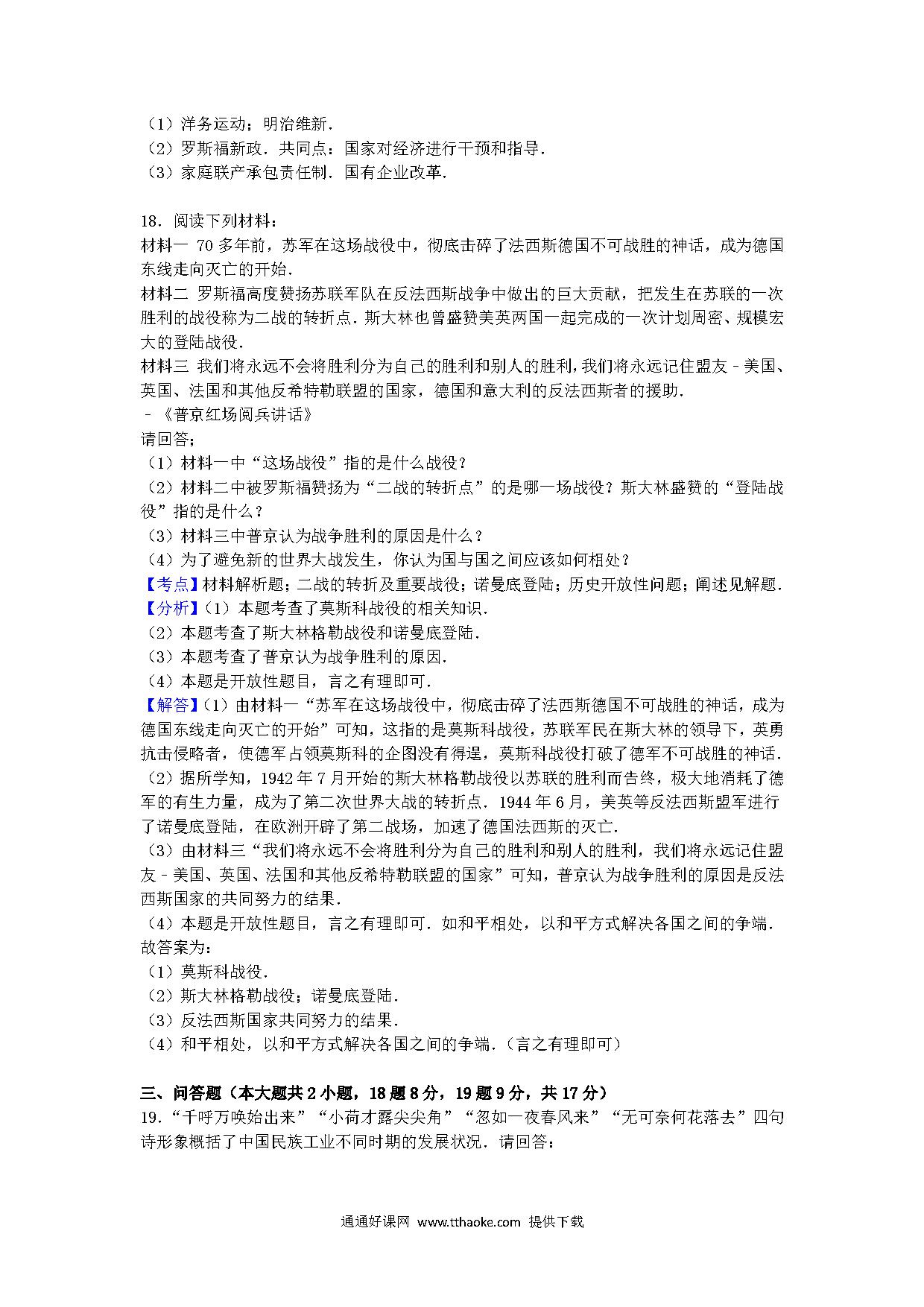 （1）洋务运动；明治维新．
（2）罗斯福新政．共同点：国家对经济进行干预和指导．
（3）家庭联产承包责任制．国有企业改革．

18．阅读下列材料：
材料一 70多年前，苏军在这场战役中，彻底击碎了法西斯德国不可战胜的神话，成为德国东线走向灭亡的开始．
材料二 罗斯福高度赞扬苏联军队在反法西斯战争中做出的巨大贡献，把发生在苏联的一次胜利的战役称为二战的转折点．斯大林也曾盛赞美英两国一起完成的一次计划周密、规模宏大的登陆战役．
材料三 我们将永远不会将胜利分为自己的胜利和别人的胜利，我们将永远记住盟友﹣美国、英国、法国和其他反希特勒联盟的国家，德国和意大利的反法西斯者的援助．
﹣《普京红场阅兵讲话》
请回答；
（1）材料一中“这场战役”指的是什么战役？
（2）材料二中被罗斯福赞扬为“二战的转折点”的是哪一场战役？斯大林盛赞的“登陆战役”指的是什么？
（3）材料三中普京认为战争胜利的原因是什么？
（4）为了避免新的世界大战发生，你认为国与国之间应该如何相处？
【考点】材料解析题；二战的转折及重要战役；诺曼底登陆；历史开放性问题；阐述见解题．
【分析】（1）本题考查了莫斯科战役的相关知识．
（2）本题考查了斯大林格勒战役和诺曼底登陆．
（3）本题考查了普京认为战争胜利的原因．
（4）本题是开放性题目，言之有理即可．
【解答】（1）由材料一“苏军在这场战役中，彻底击碎了法西斯德国不可战胜的神话，成为德国东线走向灭亡的开始”可知，这指的是莫斯科战役，苏联军民在斯大林的领导下，英勇抗击侵略者，使德军占领莫斯科的企图没有得逞，莫斯科战役打破了德军不可战胜的神话．
（2）据所学知，1942年7月开始的斯大林格勒战役以苏联的胜利而告终，极大地消耗了德军的有生力量，成为了第二次世界大战的转折点．1944年6月，美英等反法西斯盟军进行了诺曼底登陆，在欧洲开辟了第二战场，加速了德国法西斯的灭亡．
（3）由材料三“我们将永远不会将胜利分为自己的胜利和别人的胜利，我们将永远记住盟友﹣美国、英国、法国和其他反希特勒联盟的国家”可知，普京认为战争胜利的原因是反法西斯国家的共同努力的结果．
（4）本题是开放性题目，言之有理即可．如和平相处，以和平方式解决各国之间的争端．
故答案为：
（1）莫斯科战役．
（2）斯大林格勒战役；诺曼底登陆．
（3）反法西斯国家共同努力的结果．
（4）和平相处，以和平方式解决各国之间的争端．（言之有理即可）

三、问答题（本大题共2小题，18题8分，19题9分，共17分）
19．“千呼万唤始出来”“小荷才露尖尖角”“忽如一夜春风来”“无可奈何花落去”四句诗形象概括了中国民族工业不同时期的发展状况．请回答：

通通好课网 www.tthaoke.com 提供下载